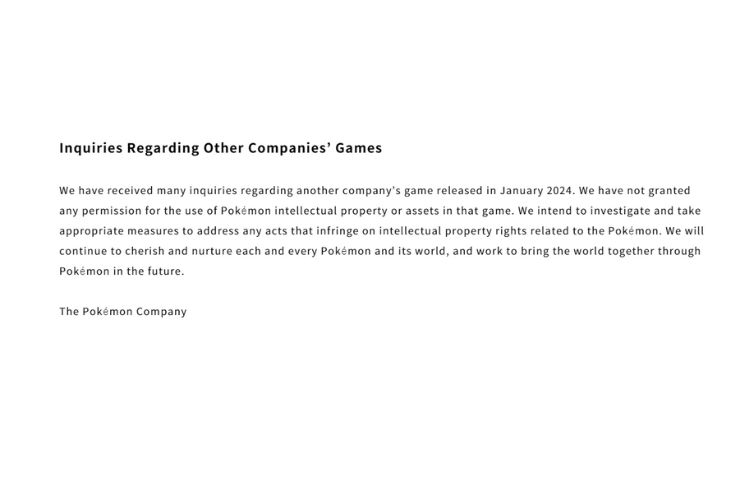 Inquiries Regarding Other Companies' Games

We have received many inquiries regarding another company's game released in January 2024. We have not granted any permission for the use of Pokémon intellectual property or assets in that game. We intend to investigate and take appropriate measures to address any acts that infringe on intellectual property rights related to the Pokémon. We will continue to cherish and nurture each and every Pokémon and its world, and work to bring the world together through Pokémon in the future.

The Pokémon Company